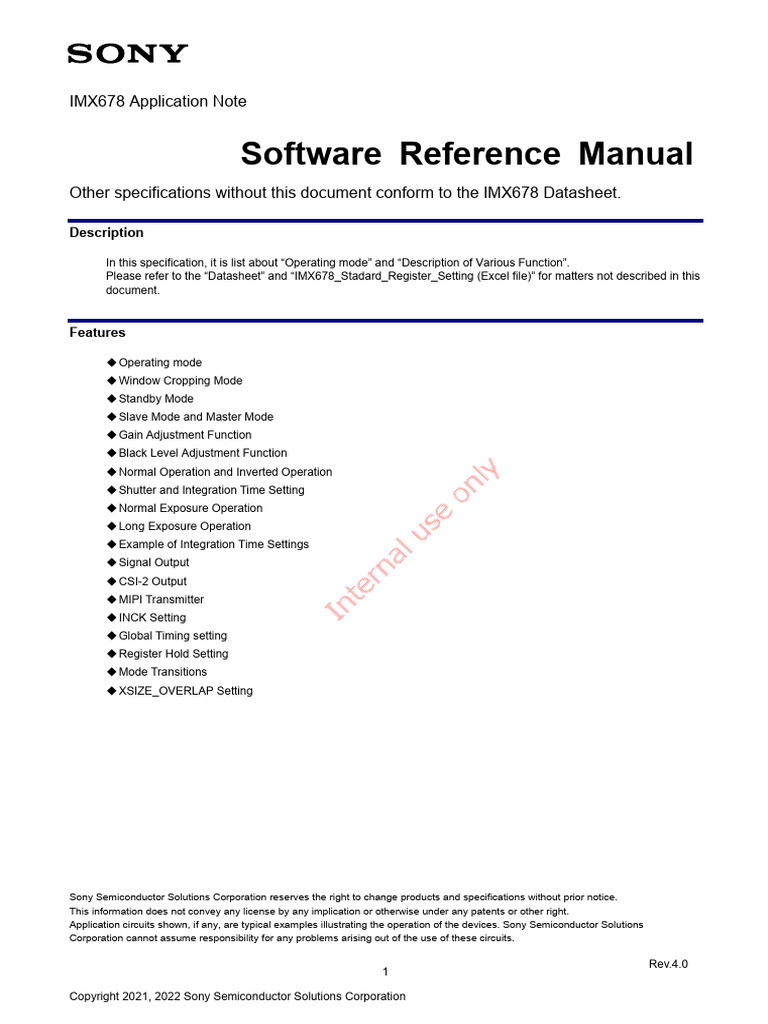 SONY

IMX678 Application Note

Software Reference Manual

Other specifications without this document conform to the IMX678 Datasheet.

Description

In this specification, it is list about “Operating mode” and “Description of Various Function”.
Please refer to the “Datasheet” and “IMX678_Stadard_Register_Setting (Excel file)” for matters not described in this document.

Features

◆ Operating mode
◆ Window Cropping Mode
◆ Standby Mode
◆ Slave Mode and Master Mode
◆ Gain Adjustment Function
◆ Black Level Adjustment Function
◆ Normal Operation and Inverted Operation
◆ Shutter and Integration Time Setting
◆ Normal Exposure Operation
◆ Long Exposure Operation
◆ Example of Integration Time Settings
◆ Signal Output
◆ CSI-2 Output
◆ MIPI Transmitter
◆ INCK Setting
◆ Global Timing setting
◆ Register Hold Setting
◆ Mode Transitions
◆ XSIZE_OVERLAP Setting

Internal use only

Sony Semiconductor Solutions Corporation reserves the right to change products and specifications without prior notice.
This information does not convey any license by any implication or otherwise under any patents or other right.
Application circuits shown, if any, are typical examples illustrating the operation of the devices. Sony Semiconductor Solutions Corporation cannot assume responsibility for any problems arising out of the use of these circuits.

Rev.4.0

1

Copyright 2021, 2022 Sony Semiconductor Solutions Corporation